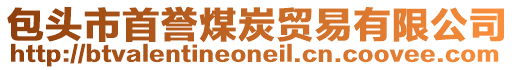 包头市首誉煤炭贸易有限公司
http://btvalentineoneil.cn.coovee.com